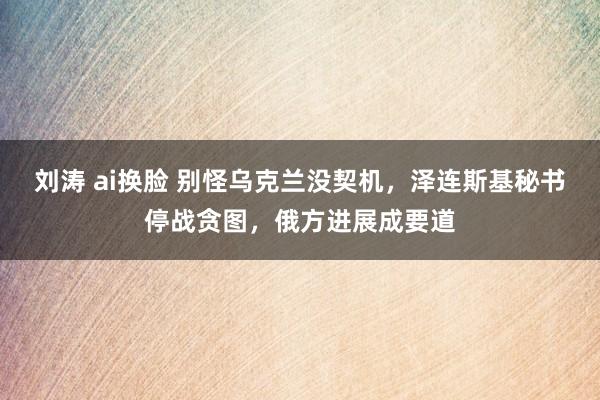 刘涛 ai换脸 别怪乌克兰没契机，泽连斯基秘书停战贪图，俄方进展成要道